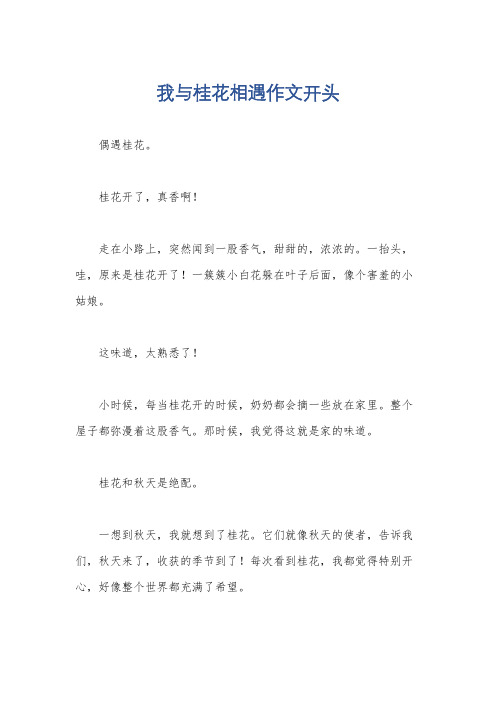 我与桂花相遇作文开头

偶遇桂花。

桂花开了，真香啊！

走在小路上，突然闻到一股香气，甜甜的，浓浓的。一抬头，哇，原来是桂花开了！一簇簇小白花躲在叶子后面，像个害羞的小姑娘。

这味道，太熟悉了！

小时候，每当桂花开的时候，奶奶都会摘一些放在家里。整个屋子都弥漫着这股香气。那时候，我觉得这就是家的味道。

桂花和秋天是绝配。

一想到秋天，我就想到了桂花。它们就像秋天的使者，告诉我们，秋天来了，收获的季节到了！每次看到桂花，我都觉得特别开心，好像整个世界都充满了希望。